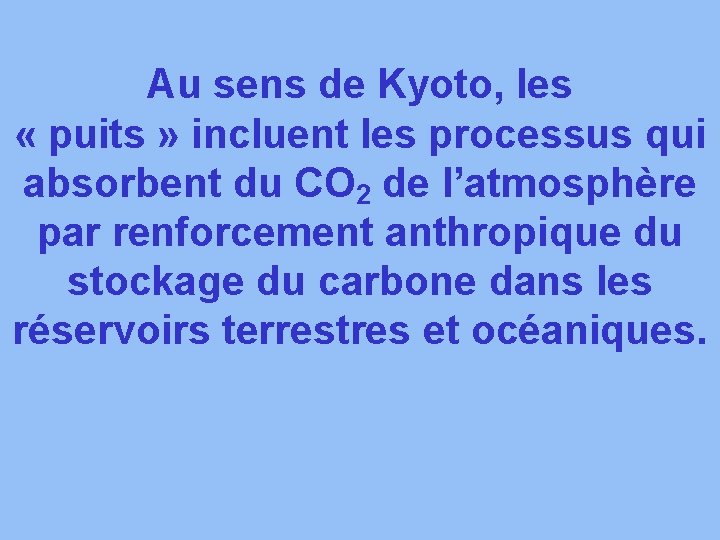 Au sens de Kyoto, les « puits » incluent les processus qui absorbent du $CO_2$ de l’atmosphère par renforcement anthropique du stockage du carbone dans les réservoirs terrestres et océaniques.